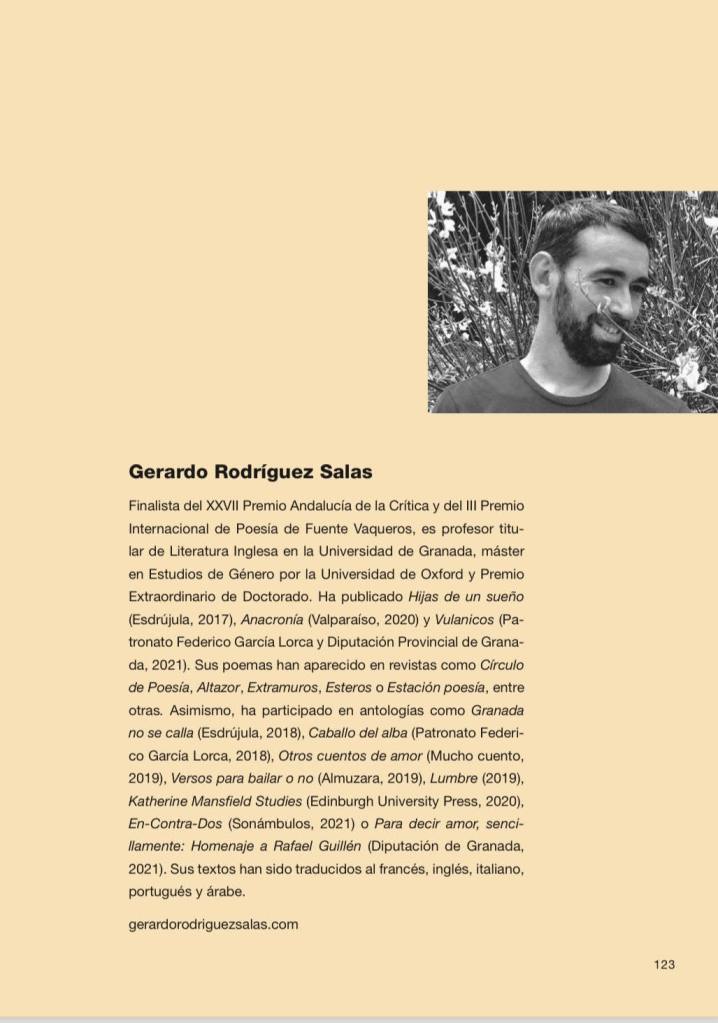 Gerardo Rodríguez Salas

Finalista del XXVII Premio Andalucía de la Crítica y del III Premio Internacional de Poesía de Fuente Vaqueros, es profesor titular de Literatura Inglesa en la Universidad de Granada, máster en Estudios de Género por la Universidad de Oxford y Premio Extraordinario de Doctorado. Ha publicado Hijas de un sueño (Esdrújula, 2017), Anacronía (Valparaíso, 2020) y Vulanicos (Patronato Federico García Lorca y Diputación Provincial de Granada, 2021). Sus poemas han aparecido en revistas como Círculo de Poesía, Altazor, Extramuros, Esteros o Estación poesía, entre otras. Asimismo, ha participado en antologías como Granada no se calla (Esdrújula, 2018), Caballo del alba (Patronato Federico García Lorca, 2018), Otros cuentos de amor (Mucho cuento, 2019), Versos para bailar o no (Almuzara, 2019), Lumbre (2019), Katherine Mansfield Studies (Edinburgh University Press, 2020), En-Contra-Dos (Sonámbulos, 2021) o Para decir amor, sencillamente: Homenaje a Rafael Guillén (Diputación de Granada, 2021). Sus textos han sido traducidos al francés, inglés, italiano, portugués y árabe.

gerardorodriguezsalas.com

123